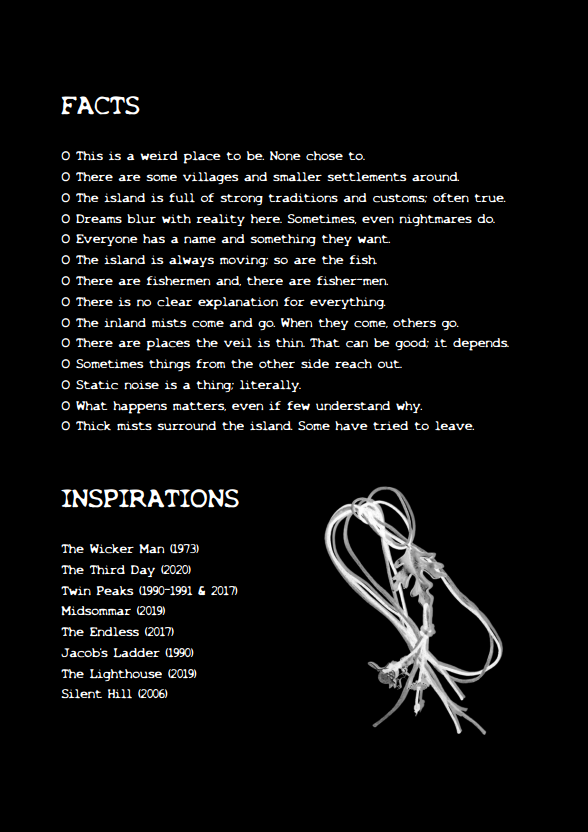 FACTS

O This is a weird place to be. None chose to.
O There are some villages and smaller settlements around.
O The island is full of strong traditions and customs; often true.
O Dreams blur with reality here. Sometimes, even nightmares do.
O Everyone has a name and something they want.
O The island is always moving; so are the fish.
O There are fishermen and, there are fisher-men.
O There is no clear explanation for everything.
O The inland mists come and go. When they come, others go.
O There are places the veil is thin. That can be good; it depends.
O Sometimes things from the other side reach out.
O Static noise is a thing; literally.
O What happens matters, even if few understand why.
O Thick mists surround the island. Some have tried to leave.

INSPIRATIONS

The Wicker Man (1973)
The Third Day (2020)
Twin Peaks (1990-1991 & 2017)
Midsommar (2019)
The Endless (2017)
Jacob's Ladder (1990)
The Lighthouse (2019)
Silent Hill (2006)